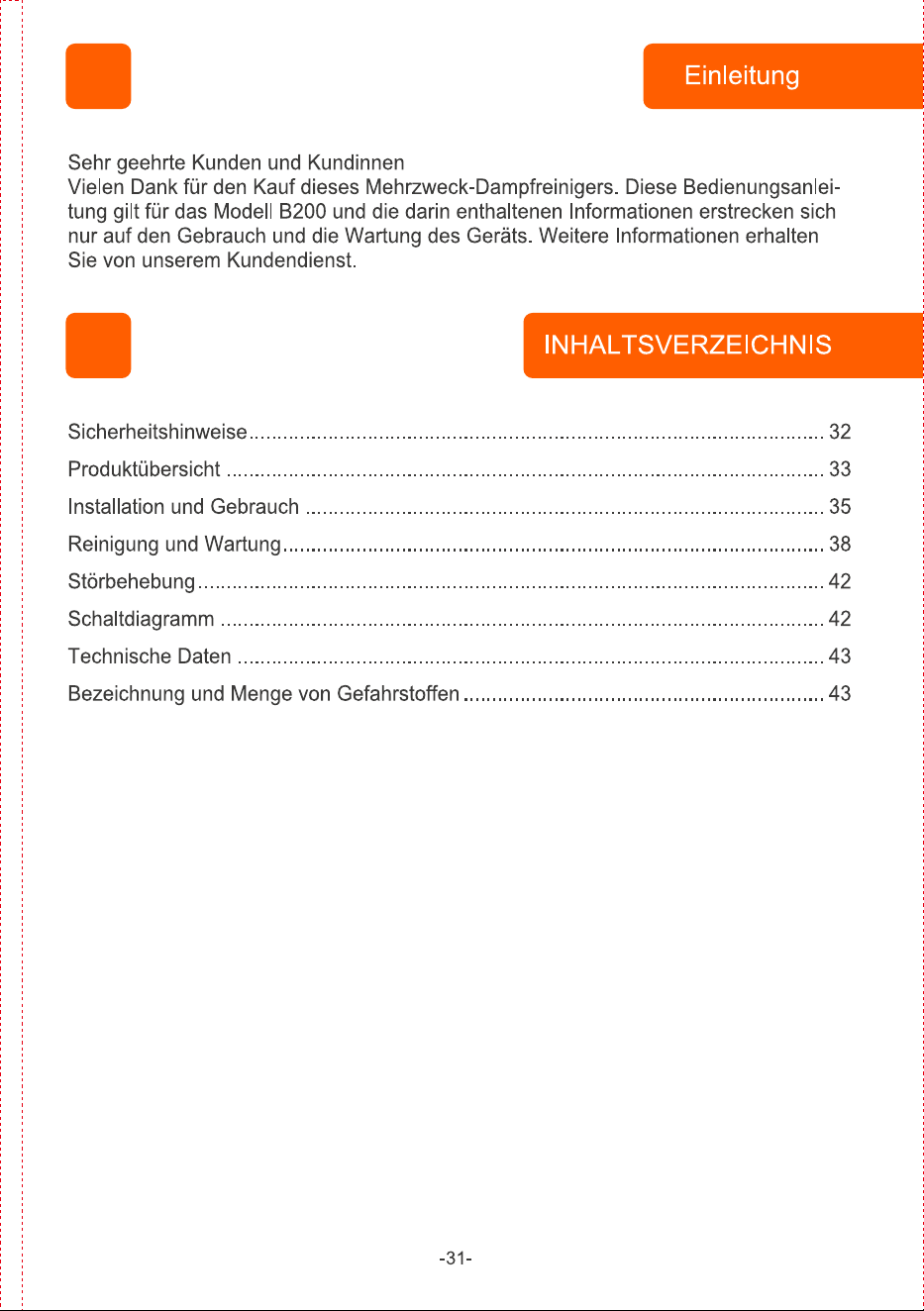 Einleitung

Sehr geehrte Kunden und Kundinnen
Vielen Dank für den Kauf dieses Mehrzweck-Dampfreinigers. Diese Bedienungsanleitung gilt für das Modell B200 und die darin enthaltenen Informationen erstrecken sich nur auf den Gebrauch und die Wartung des Geräts. Weitere Informationen erhalten Sie von unserem Kundendienst.

INHALTSVERZEICHNIS

Sicherheitshinweise 32
Produktübersicht 33
Installation und Gebrauch 35
Reinigung und Wartung 38
Störbehebung 42
Schaltdiagramm 42
Technische Daten 43
Bezeichnung und Menge von Gefahrstoffen 43

-31-